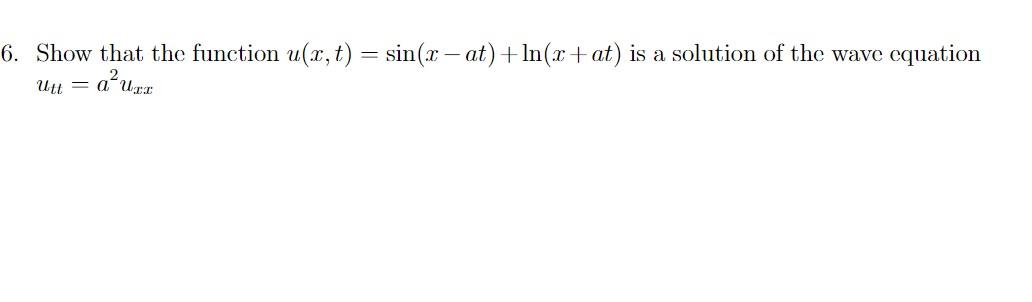 6. Show that the function $u(x,t) = \sin(x - at) + \ln(x + at)$ is a solution of the wave equation $u_{tt} = a^2 u_{xx}$